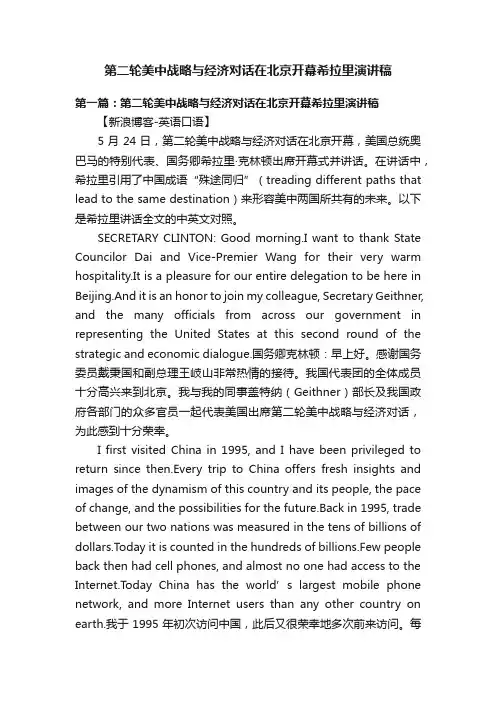 第二轮美中战略与经济对话在北京开幕希拉里演讲稿

第一篇：第二轮美中战略与经济对话在北京开幕希拉里演讲稿

【新浪博客-英语口语】

5 月 24 日，第二轮美中战略与经济对话在北京开幕，美国总统奥巴马的特别代表、国务卿希拉里·克林顿出席开幕式并讲话。在讲话中，希拉里引用了中国成语“殊途同归”（treading different paths that lead to the same destination）来形容美中两国所共有的未来。以下是希拉里讲话全文的中英文对照。

SECRETARY CLINTON: Good morning.I want to thank State Councilor Dai and Vice-Premier Wang for their very warm hospitality.It is a pleasure for our entire delegation to be here in Beijing.And it is an honor to join my colleague, Secretary Geithner, and the many officials from across our government in representing the United States at this second round of the strategic and economic dialogue.国务卿克林顿：早上好。感谢国务委员戴秉国和副总理王岐山非常热情的接待。我国代表团的全体成员十分高兴来到北京。我与我的同事盖特纳（Geithner）部长及我国政府各部门的众多官员一起代表美国出席第二轮美中战略与经济对话，为此感到十分荣幸。

I first visited China in 1995, and I have been privileged to return since then.Every trip to China offers fresh insights and images of the dynamism of this country and its people, the pace of change, and the possibilities for the future.Back in 1995, trade between our two nations was measured in the tens of billions of dollars.Today it is counted in the hundreds of billions.Few people back then had cell phones, and almost no one had access to the Internet.Today China has the world’ s largest mobile phone network, and more Internet users than any other country on earth.我于 1995 年初次访问中国，此后又很荣幸地多次前来访问。每